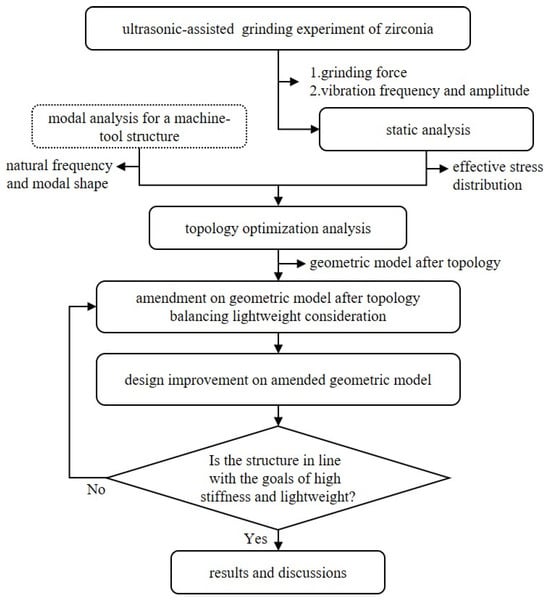 ultrasonic-assisted grinding experiment of zirconia

1.grinding force
2.vibration frequency and amplitude

modal analysis for a machine-tool structure

static analysis

natural frequency and modal shape

effective stress distribution

topology optimization analysis

geometric model after topology

amendment on geometric model after topology balancing lightweight consideration

design improvement on amended geometric model

Is the structure in line with the goals of high stiffness and lightweight?

No

Yes

results and discussions